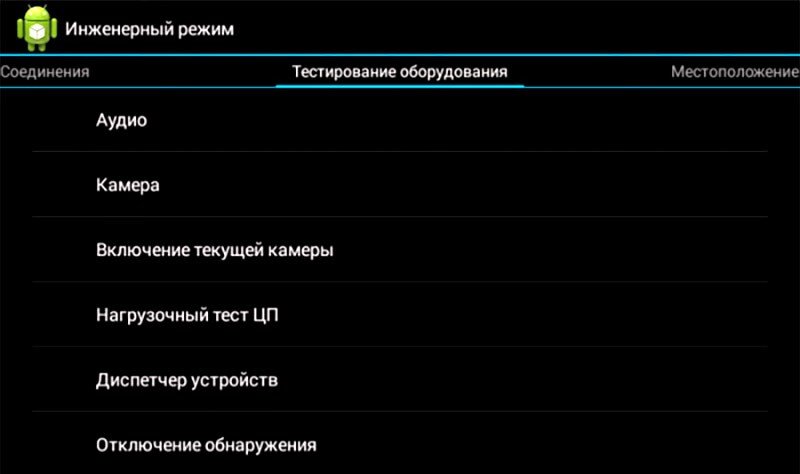 Инженерный режим

Соединения

Тестирование оборудования

Местоположение

Аудио

Камера

Включение текущей камеры

Нагрузочный тест ЦП

Диспетчер устройств

Отключение обнаружения